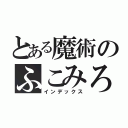 とある魔術の
ふこみろ
インデックス